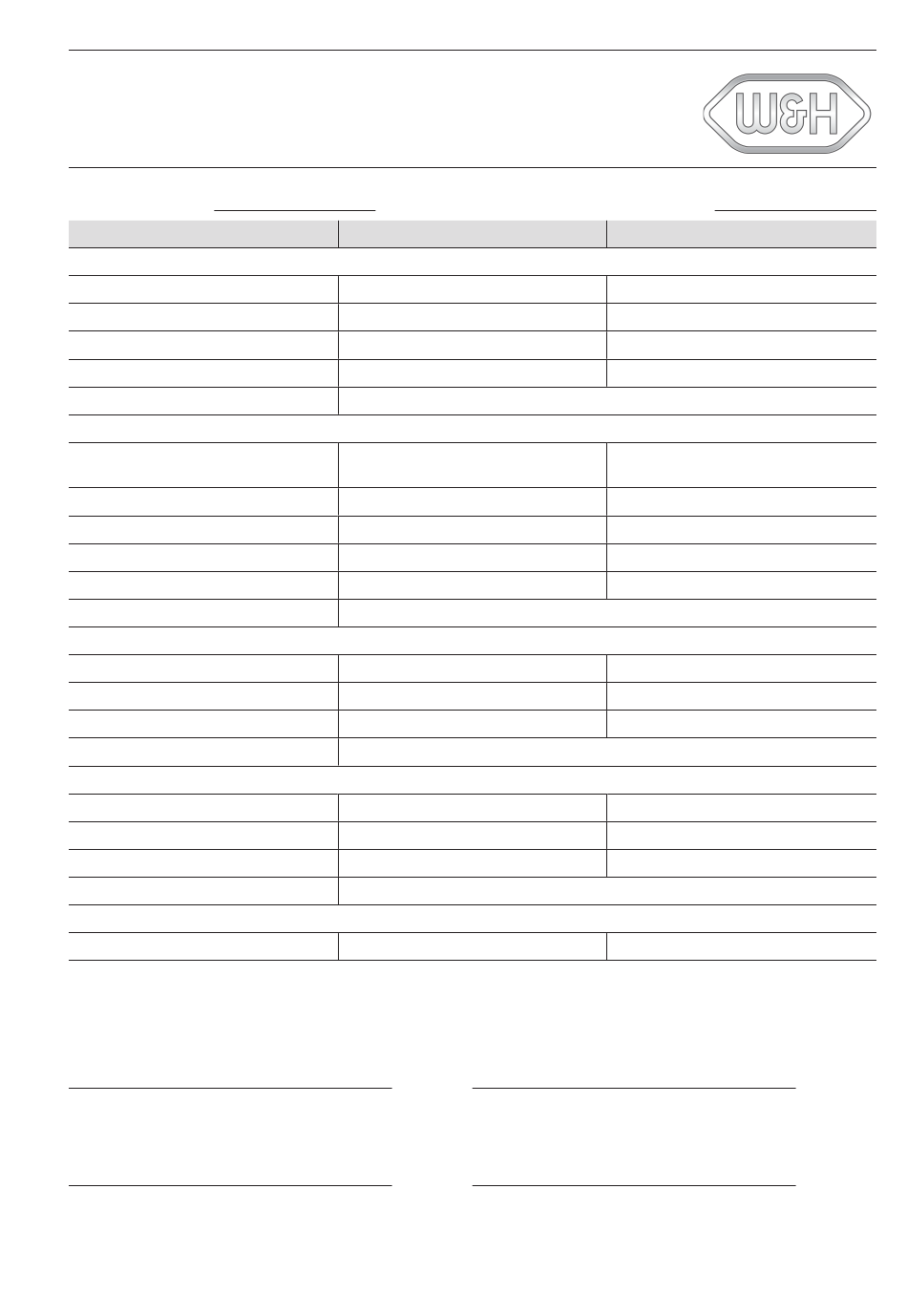 W&H